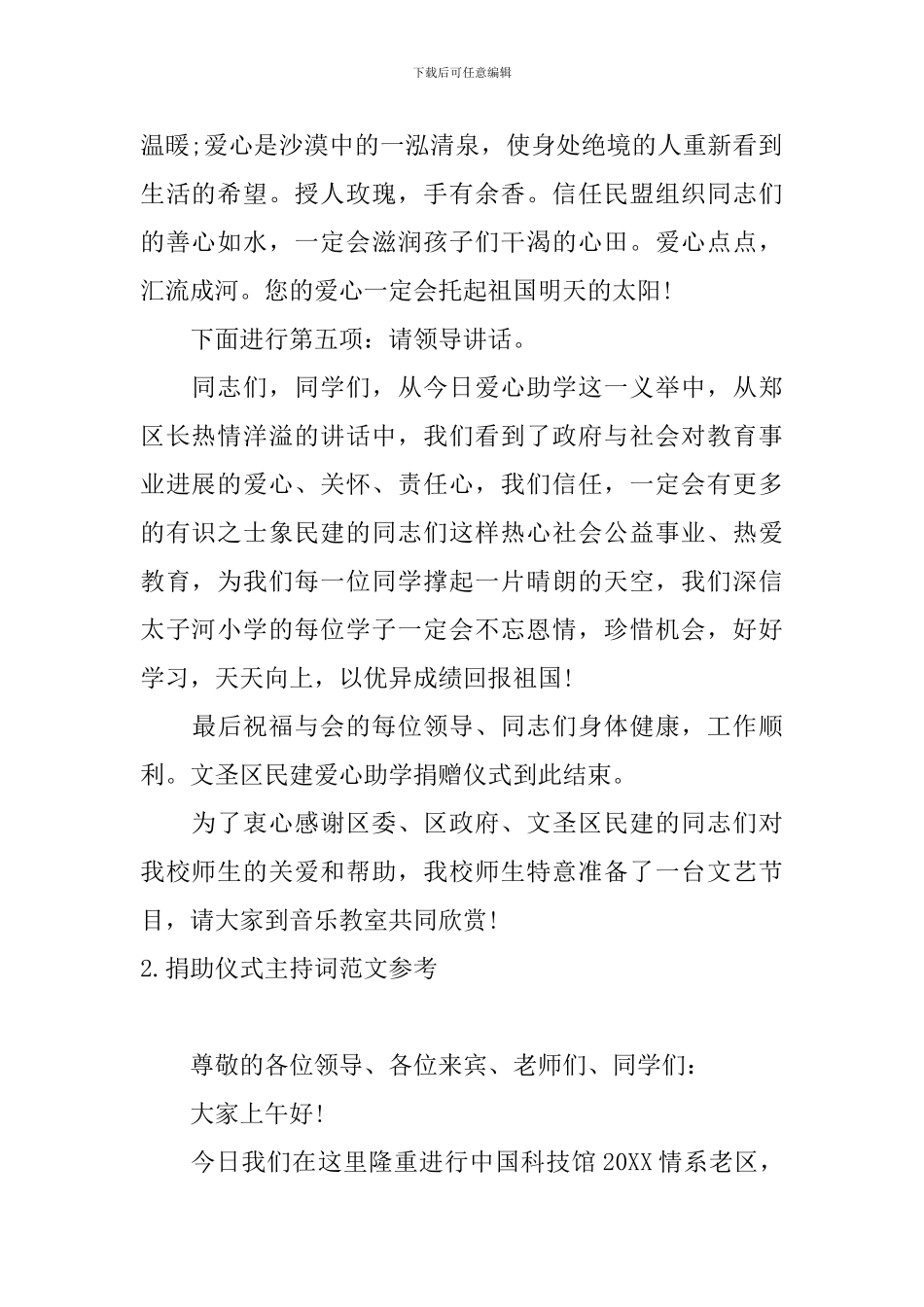 下载后可任意编辑

温暖;爱心是沙漠中的一泓清泉，使身处绝境的人重新看到生活的希望。授人玫瑰，手有余香。信任民盟组织同志们的善心如水，一定会滋润孩子们干渴的心田。爱心点点，汇流成河。您的爱心一定会托起祖国明天的太阳!

下面进行第五项：请领导讲话。

同志们，同学们，从今日爱心助学这一义举中，从郑区长热情洋溢的讲话中，我们看到了政府与社会对教育事业进展的爱心、关怀、责任心，我们信任，一定会有更多的有识之士象民建的同志们这样热心社会公益事业、热爱教育，为我们每一位同学撑起一片晴朗的天空，我们深信太子河小学的每位学子一定会不忘恩情，珍惜机会，好好学习，天天向上，以优异成绩回报祖国!

最后祝福与会的每位领导、同志们身体健康，工作顺利。文圣区民建爱心助学捐赠仪式到此结束。

为了衷心感谢区委、区政府、文圣区民建的同志们对我校师生的关爱和帮助，我校师生特意准备了一台文艺节目，请大家到音乐教室共同欣赏!

2.捐助仪式主持词范文参考

尊敬的各位领导、各位来宾、老师们、同学们：

大家上午好!

今日我们在这里隆重进行中国科技馆20XX情系老区，